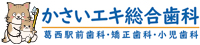 かさいエキ総合歯科

葛西駅前歯科・矯正歯科・小児歯科